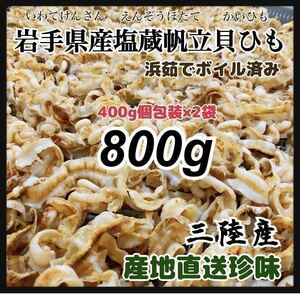 いわてけんさん　えんぞうほたて　かいひも
岩手県産塩蔵帆立貝ひも
浜茹でボイル済み

400g個包装×2袋
800g

三陸産
産地直送珍味